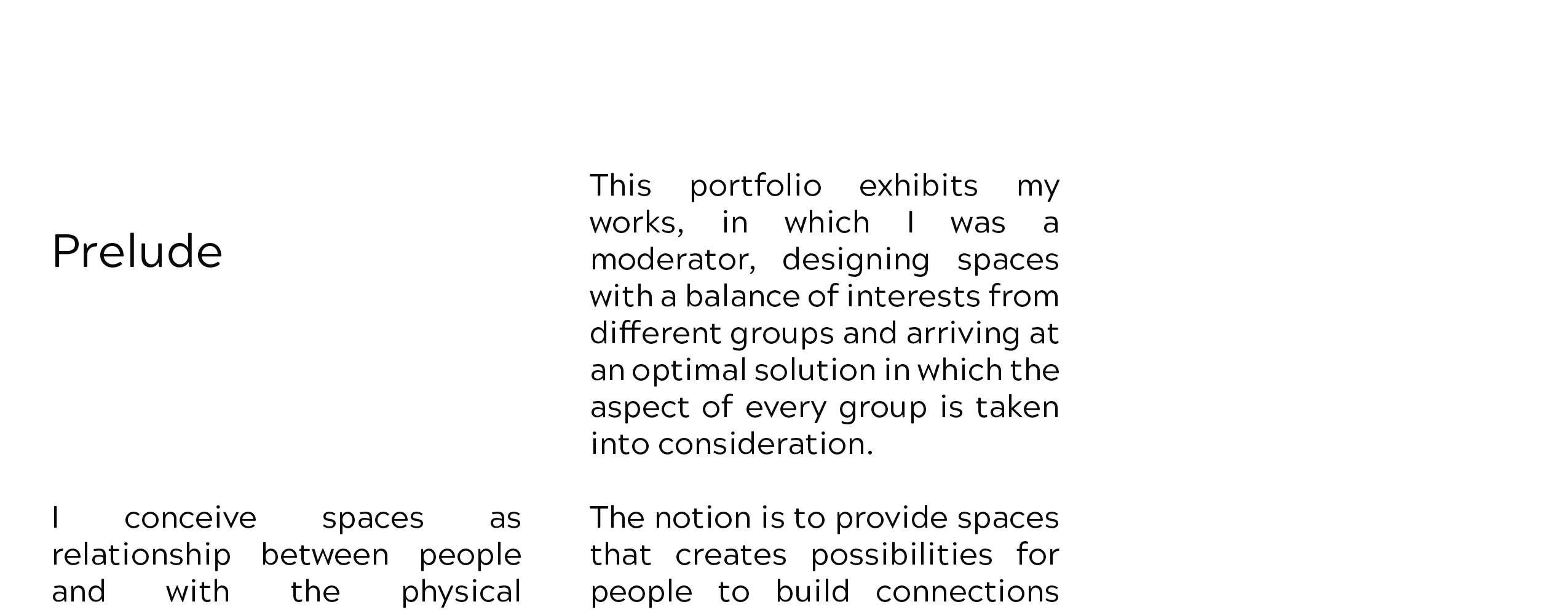 Prelude

I conceive spaces as relationship between people and with the physical

This portfolio exhibits my works, in which I was a moderator, designing spaces with a balance of interests from different groups and arriving at an optimal solution in which the aspect of every group is taken into consideration.

The notion is to provide spaces that creates possibilities for people to build connections